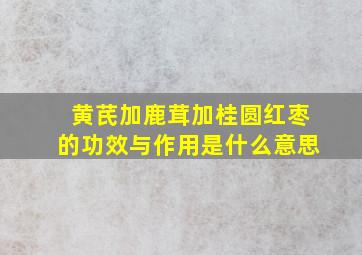 黄芪加鹿茸加桂圆红枣的功效与作用是什么意思